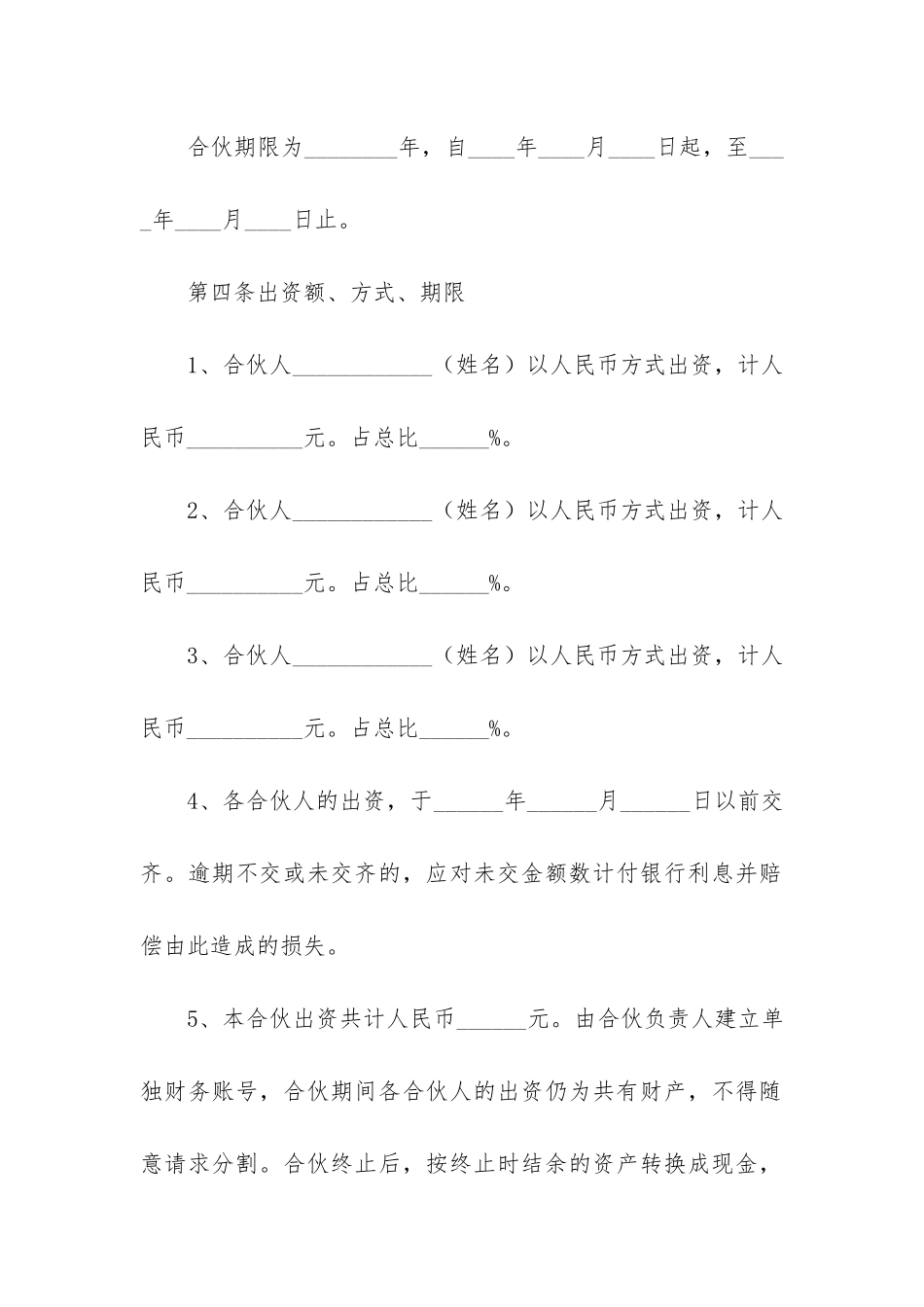 合伙期限为________年，自____年____月____日起，至____年____月____日止。

第四条出资额、方式、期限

1、合伙人____________（姓名）以人民币方式出资，计人民币__________元。占总比______%。

2、合伙人____________（姓名）以人民币方式出资，计人民币__________元。占总比______%。

3、合伙人____________（姓名）以人民币方式出资，计人民币__________元。占总比______%。

4、各合伙人的出资，于______年______月______日以前交齐。逾期不交或未交齐的，应对未交金额数计付银行利息并赔偿由此造成的损失。

5、本合伙出资共计人民币______元。由合伙负责人建立单独财务账号，合伙期间各合伙人的出资仍为共有财产，不得随意请求分割。合伙终止后，按终止时结余的资产转换成现金，